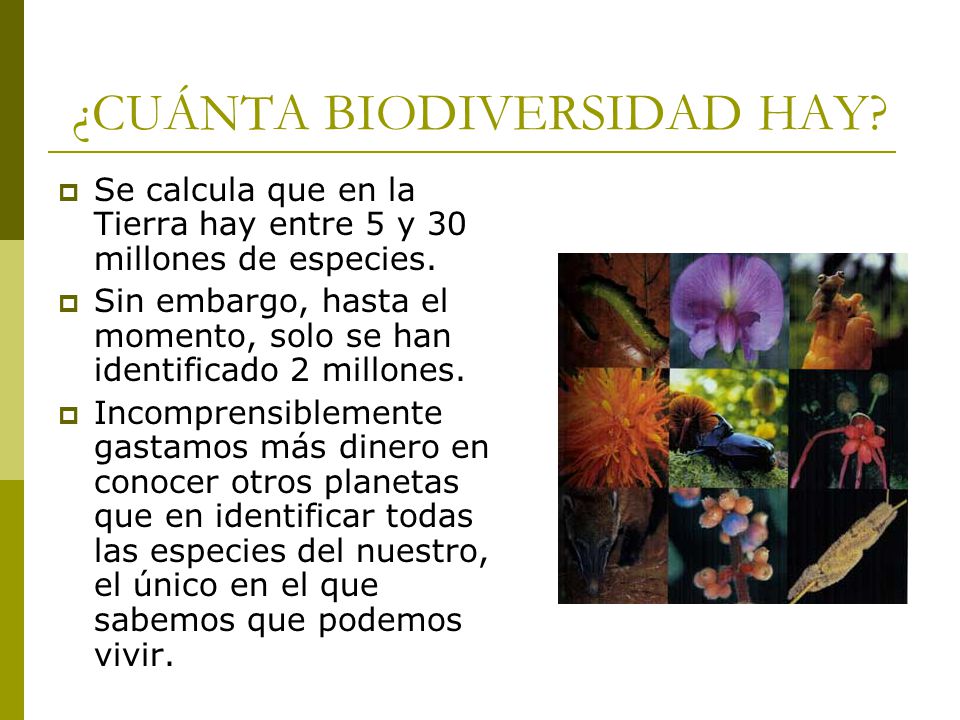 ¿CUÁNTA BIODIVERSIDAD HAY?

Se calcula que en la Tierra hay entre 5 y 30 millones de especies.

Sin embargo, hasta el momento, solo se han identificado 2 millones.

Incomprensiblemente gastamos más dinero en conocer otros planetas que en identificar todas las especies del nuestro, el único en el que sabemos que podemos vivir.